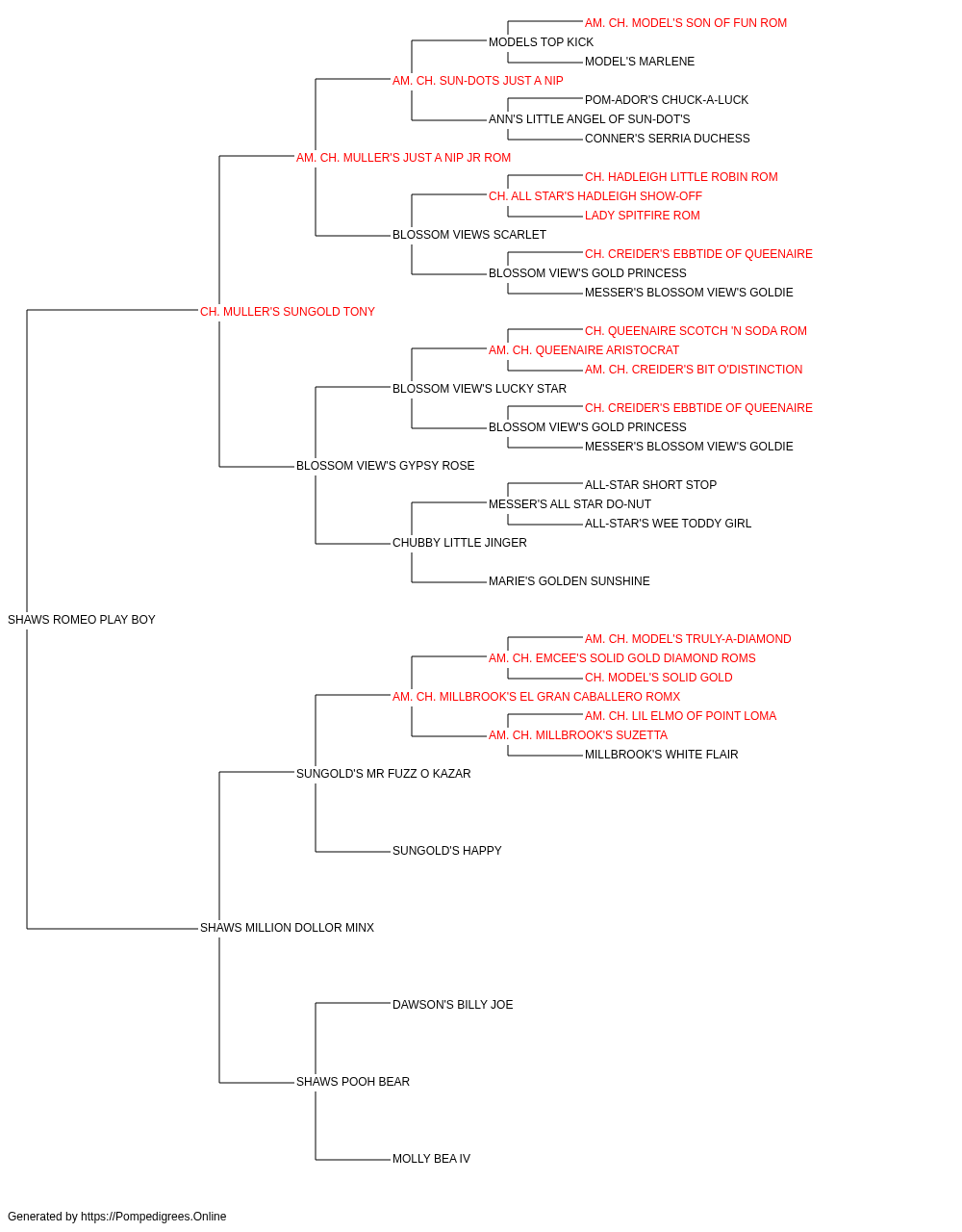 AM. CH. MODEL'S SON OF FUN ROM
MODELS TOP KICK
MODEL'S MARLENE
AM. CH. SUN-DOTS JUST A NIP
POM-ADOR'S CHUCK-A-LUCK
ANN'S LITTLE ANGEL OF SUN-DOT'S
CONNER'S SERRIA DUCHESS
AM. CH. MULLER'S JUST A NIP JR ROM
CH. HADLEIGH LITTLE ROBIN ROM
CH. ALL STAR'S HADLEIGH SHOW-OFF
LADY SPITFIRE ROM
BLOSSOM VIEWS SCARLET
CH. CREIDER'S EBBTIDE OF QUEENAIRE
BLOSSOM VIEW'S GOLD PRINCESS
MESSER'S BLOSSOM VIEW'S GOLDIE
CH. MULLER'S SUNGOLD TONY
CH. QUEENAIRE SCOTCH 'N SODA ROM
AM. CH. QUEENAIRE ARISTOCRAT
AM. CH. CREIDER'S BIT O'DISTINCTION
BLOSSOM VIEW'S LUCKY STAR
CH. CREIDER'S EBBTIDE OF QUEENAIRE
BLOSSOM VIEW'S GOLD PRINCESS
MESSER'S BLOSSOM VIEW'S GOLDIE
BLOSSOM VIEW'S GYPSY ROSE
ALL-STAR SHORT STOP
MESSER'S ALL STAR DO-NUT
ALL-STAR'S WEE TODDY GIRL
CHUBBY LITTLE JINGER
MARIE'S GOLDEN SUNSHINE
SHAWS ROMEO PLAY BOY
AM. CH. MODEL'S TRULY-A-DIAMOND
AM. CH. EMCEE'S SOLID GOLD DIAMOND ROMS
CH. MODEL'S SOLID GOLD
AM. CH. MILLBROOK'S EL GRAN CABALLERO ROMX
AM. CH. LIL ELMO OF POINT LOMA
AM. CH. MILLBROOK'S SUZETTA
MILLBROOK'S WHITE FLAIR
SUNGOLD'S MR FUZZ O KAZAR
SUNGOLD'S HAPPY
SHAWS MILLION DOLLOR MINX
DAWSON'S BILLY JOE
SHAWS POOH BEAR
MOLLY BEA IV
Generated by https://Pompedigrees.Online